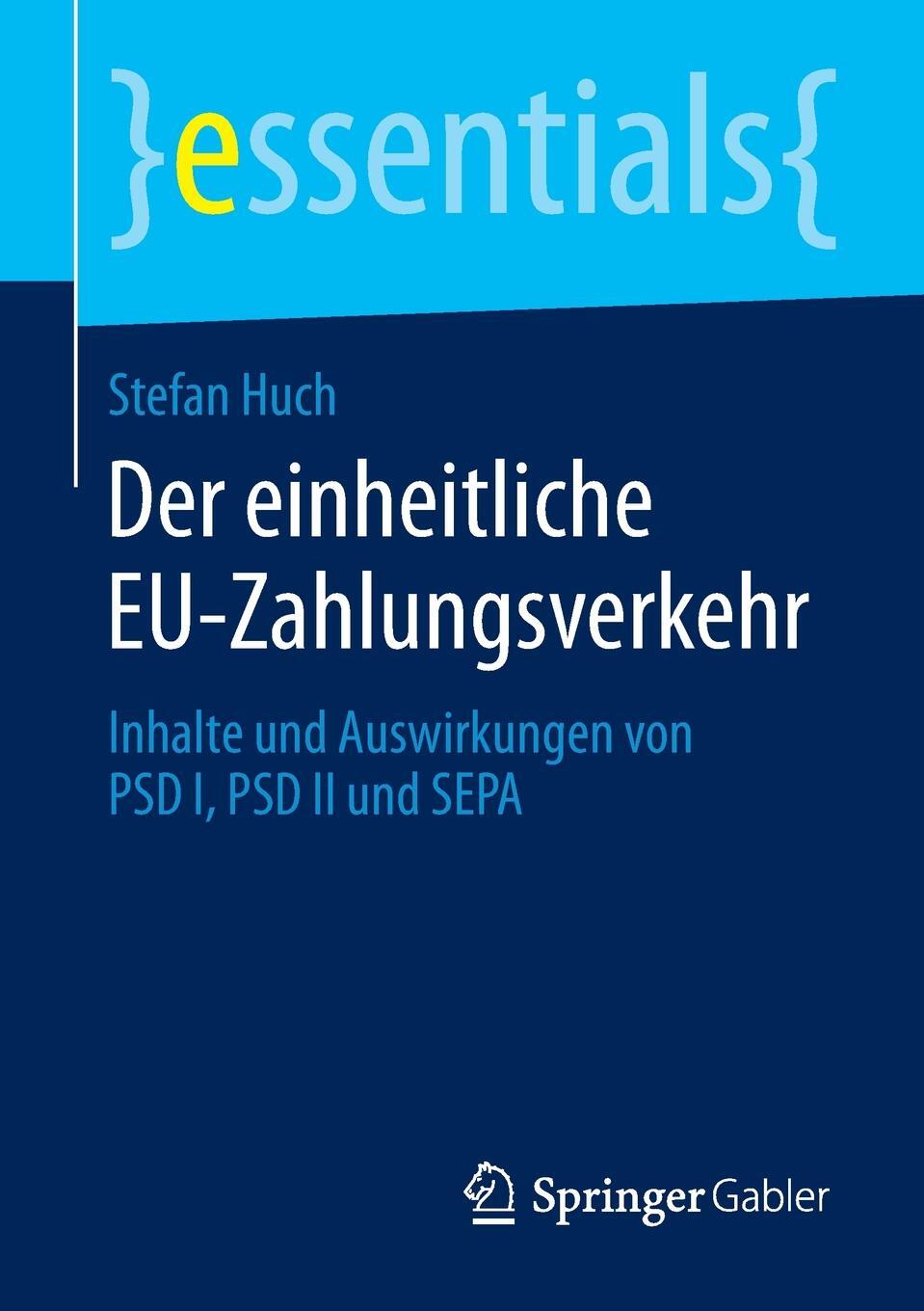 }essentials{

Stefan Huch

Der einheitliche EU-Zahlungsverkehr

Inhalte und Auswirkungen von PSD I, PSD II und SEPA

Springer Gabler